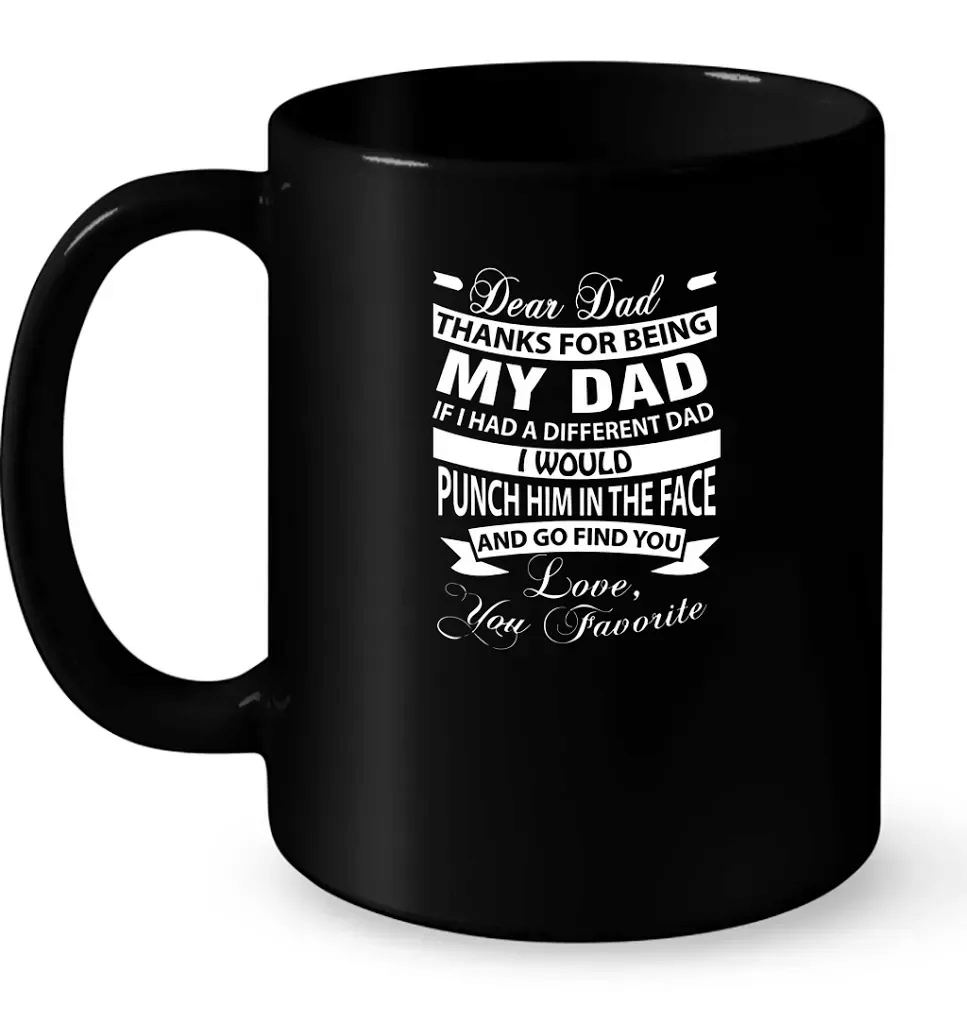 Dear Dad
THANKS FOR BEING
MY DAD
IF I HAD A DIFFERENT DAD
I WOULD
PUNCH HIM IN THE FACE
AND GO FIND YOU
Love,
You Favorite